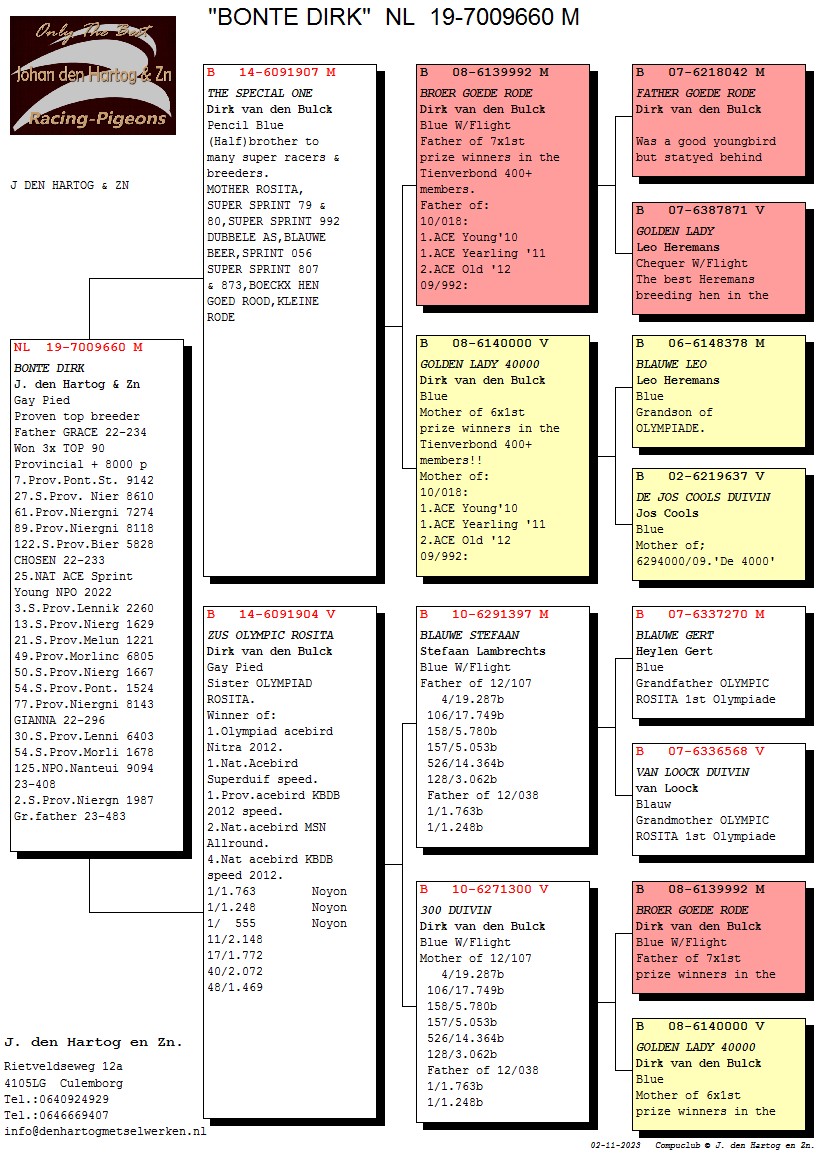 Only The Best
Johan den Hartog & Zn
Racing-Pigeons

"BONTE DIRK" NL 19-7009660 M

J DEN HARTOG & ZN

NL 19-7009660 M
BONTE DIRK
J. den Hartog & Zn
Gay Pied
Proven top breeder
Father GRACE 22-234
Won 3x TOP 90
Provincial + 8000 p
7.Prov.Pont.St. 9142
27.S.Prov. Nier 8610
61.Prov.Niergni 7274
89.Prov.Niergni 8118
122.S.Prov.Bier 5828
CHOSEN 22-233
25.NAT ACE Sprint
Young NPO 2022
3.S.Prov.Lennik 2260
13.S.Prov.Nierg 1629
21.S.Prov.Melun 1221
49.Prov.Morlinc 6805
50.S.Prov.Nierg 1667
54.S.Prov.Pont. 1524
77.Prov.Niergni 8143
GIANNA 22-296
30.S.Prov.Lenni 6403
54.S.Prov.Morli 1678
125.NPO.Nanteui 9094
23-408
2.S.Prov.Niergn 1987
Gr.father 23-483

B 14-6091907 M
THE SPECIAL ONE
Dirk van den Bulck
Pencil Blue
(Half)brother to many super racers & breeders.
MOTHER ROSITA, SUPER SPRINT 79 & 80,SUPER SPRINT 992 DUBBELE AS,BLAUWE BEER,SPRINT 056 SUPER SPRINT 807 & 873,BOECKX HEN GOED ROOD,KLEINE RODE

B 14-6091904 V
ZUS OLYMPIC ROSITA
Dirk van den Bulck
Gay Pied
Sister OLYMPIAD ROSITA.
Winner of:
1.Olympiad acebird Nitra 2012.
1.Nat.Acebird Superduif speed.
1.Prov.acebird KBDB 2012 speed.
2.Nat.acebird MSN Allround.
4.Nat acebird KBDB speed 2012.
1/1.763 Noyon
1/1.248 Noyon
1/ 555 Noyon
11/2.148
17/1.772
40/2.072
48/1.469

B 08-6139992 M
BROER GOEDE RODE
Dirk van den Bulck
Blue W/Flight
Father of 7x1st prize winners in the Tienverbond 400+ members.
Father of:
10/018:
1.ACE Young'10
1.ACE Yearling '11
2.ACE Old '12
09/992:

B 08-6140000 V
GOLDEN LADY 40000
Dirk van den Bulck
Blue
Mother of 6x1st prize winners in the Tienverbond 400+ members!!
Mother of:
10/018:
1.ACE Young'10
1.ACE Yearling '11
2.ACE Old '12
09/992:

B 10-6291397 M
BLAUWE STEFAAN
Stefaan Lambrechts
Blue W/Flight
Father of 12/107
4/19.287b
106/17.749b
158/5.780b
157/5.053b
526/14.364b
128/3.062b
Father of 12/038
1/1.763b
1/1.248b

B 10-6271300 V
300 DUIVIN
Dirk van den Bulck
Blue W/Flight
Mother of 12/107
4/19.287b
106/17.749b
158/5.780b
157/5.053b
526/14.364b
128/3.062b
Father of 12/038
1/1.763b
1/1.248b

B 07-6218042 M
FATHER GOEDE RODE
Dirk van den Bulck
Was a good youngbird but statyed behind

B 07-6387871 V
GOLDEN LADY
Leo Heremans
Chequer W/Flight
The best Heremans breeding hen in the

B 06-6148378 M
BLAUWE LEO
Leo Heremans
Blue
Grandson of OLYMPIADE.

B 02-6219637 V
DE JOS COOLS DUIVIN
Jos Cools
Blue
Mother of;
6294000/09.'De 4000'

B 07-6337270 M
BLAUWE GERT
Heylen Gert
Blue
Grandfather OLYMPIC ROSITA 1st Olympiade

B 07-6336568 V
VAN LOOCK DUIVIN
van Loock
Blauw
Grandmother OLYMPIC ROSITA 1st Olympiade

B 08-6139992 M
BROER GOEDE RODE
Dirk van den Bulck
Blue W/Flight
Father of 7x1st prize winners in the

B 08-6140000 V
GOLDEN LADY 40000
Dirk van den Bulck
Blue
Mother of 6x1st prize winners in the

J. den Hartog en Zn.
Rietveldseweg 12a
4105LG Culemborg
Tel.:0640924929
Tel.:0646669407
info@denhartogmetselwerken.nl

02-11-2023 Compuclub © J. den Hartog en Zn.